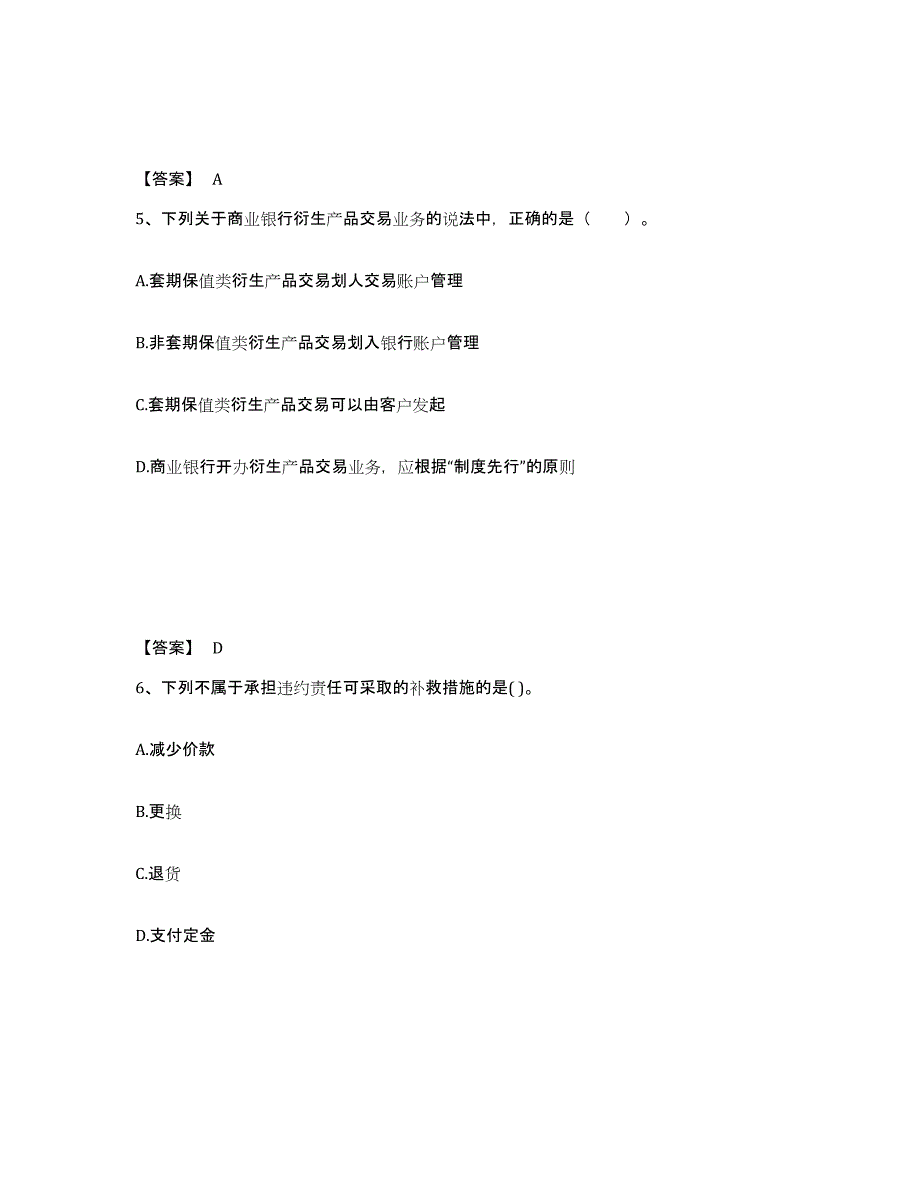 【答案】 A

5、下列关于商业银行衍生产品交易业务的说法中，正确的是（　　）。

A.套期保值类衍生产品交易划人交易账户管理

B.非套期保值类衍生产品交易划入银行账户管理

C.套期保值类衍生产品交易可以由客户发起

D.商业银行开办衍生产品交易业务，应根据“制度先行”的原则

【答案】 D

6、下列不属于承担违约责任可采取的补救措施的是( )。

A.减少价款

B.更换

C.退货

D.支付定金